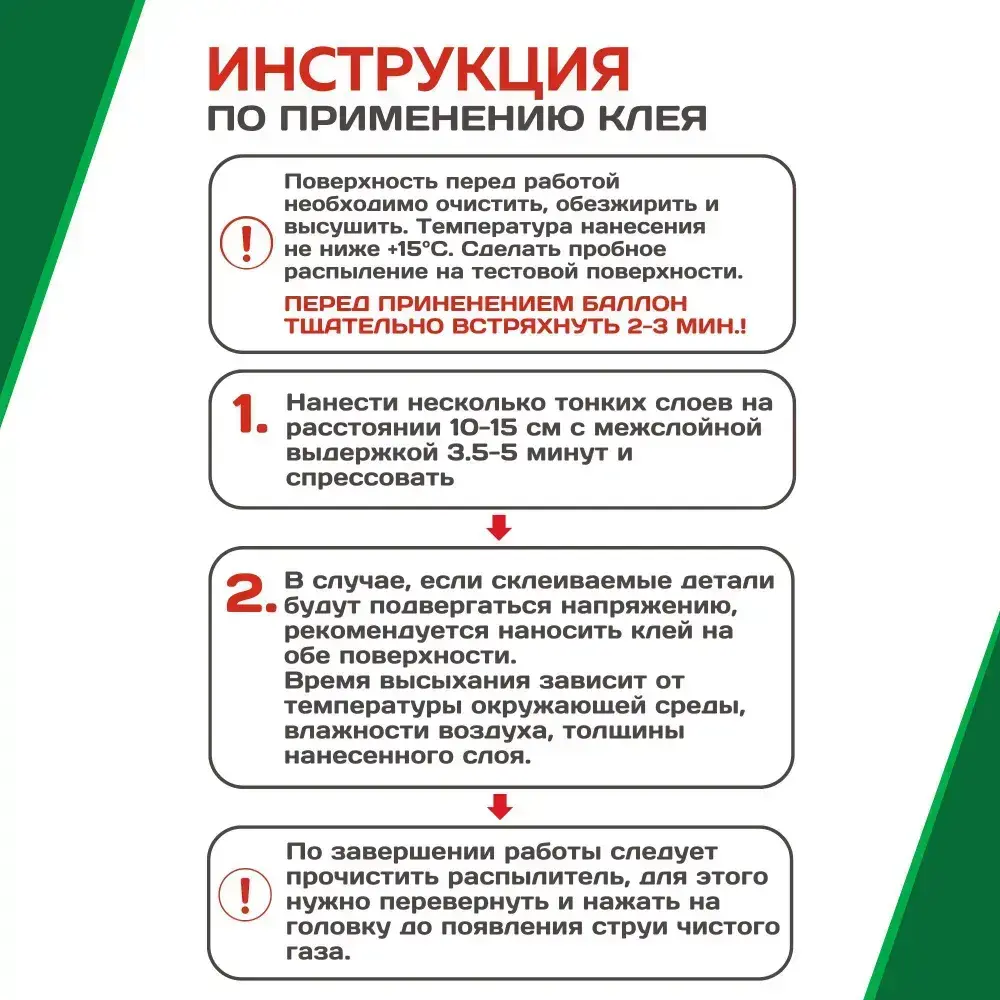 ИНСТРУКЦИЯ
ПО ПРИМЕНЕНИЮ КЛЕЯ

!

Поверхность перед работой необходимо очистить, обезжирить и высушить. Температура нанесения не ниже +15°С. Сделать пробное распыление на тестовой поверхности.

ПЕРЕД ПРИНЕНЕНИЕМ БАЛЛОН ТЩАТЕЛЬНО ВСТРЯХНУТЬ 2-3 МИН.!

1. Нанести несколько тонких слоев на расстоянии 10-15 см с межслойной выдержкой 3.5-5 минут и спрессовать

2. В случае, если склеиваемые детали будут подвергаться напряжению, рекомендуется наносить клей на обе поверхности.
Время высыхания зависит от температуры окружающей среды, влажности воздуха, толщины нанесенного слоя.

!

По завершении работы следует прочистить распылитель, для этого нужно перевернуть и нажать на головку до появления струи чистого газа.